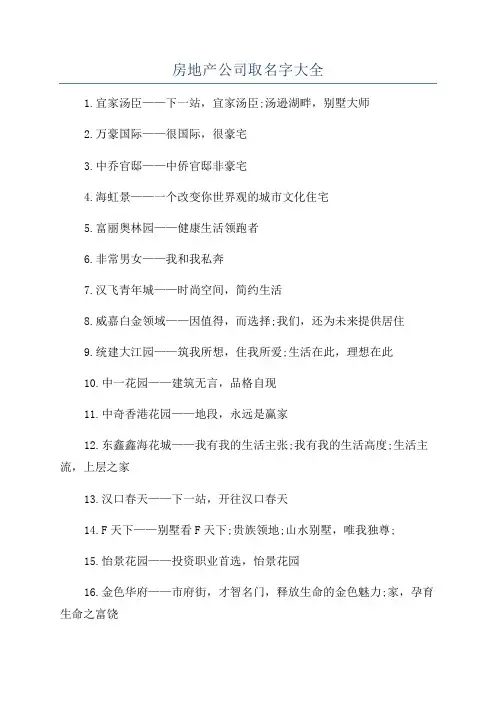 房地产公司取名字大全

1.宜家汤臣——下一站，宜家汤臣;汤逊湖畔，别墅大师

2.万豪国际——很国际，很豪宅

3.中乔官邸——中侨官邸非豪宅

4.海虹景——一个改变你世界观的城市文化住宅

5.富丽奥林园——健康生活领跑者

6.非常男女——我和我私奔

7.汉飞青年城——时尚空间，简约生活

8.威嘉白金领域——因值得，而选择;我们，还为未来提供居住

9.统建大江园——筑我所想，住我所爱;生活在此，理想在此

10.中一花园——建筑无言，品格自现

11.中奇香港花园——地段，永远是赢家

12.东鑫鑫海花城——我有我的生活主张;我有我的生活高度;生活主流，上层之家

13.汉口春天——下一站，开往汉口春天

14.F天下——别墅看F天下;贵族领地;山水别墅，唯我独尊;

15.怡景花园——投资职业首选，怡景花园

16.金色华府——市府街，才智名门，释放生命的金色魅力;家，孕育生命之富饶